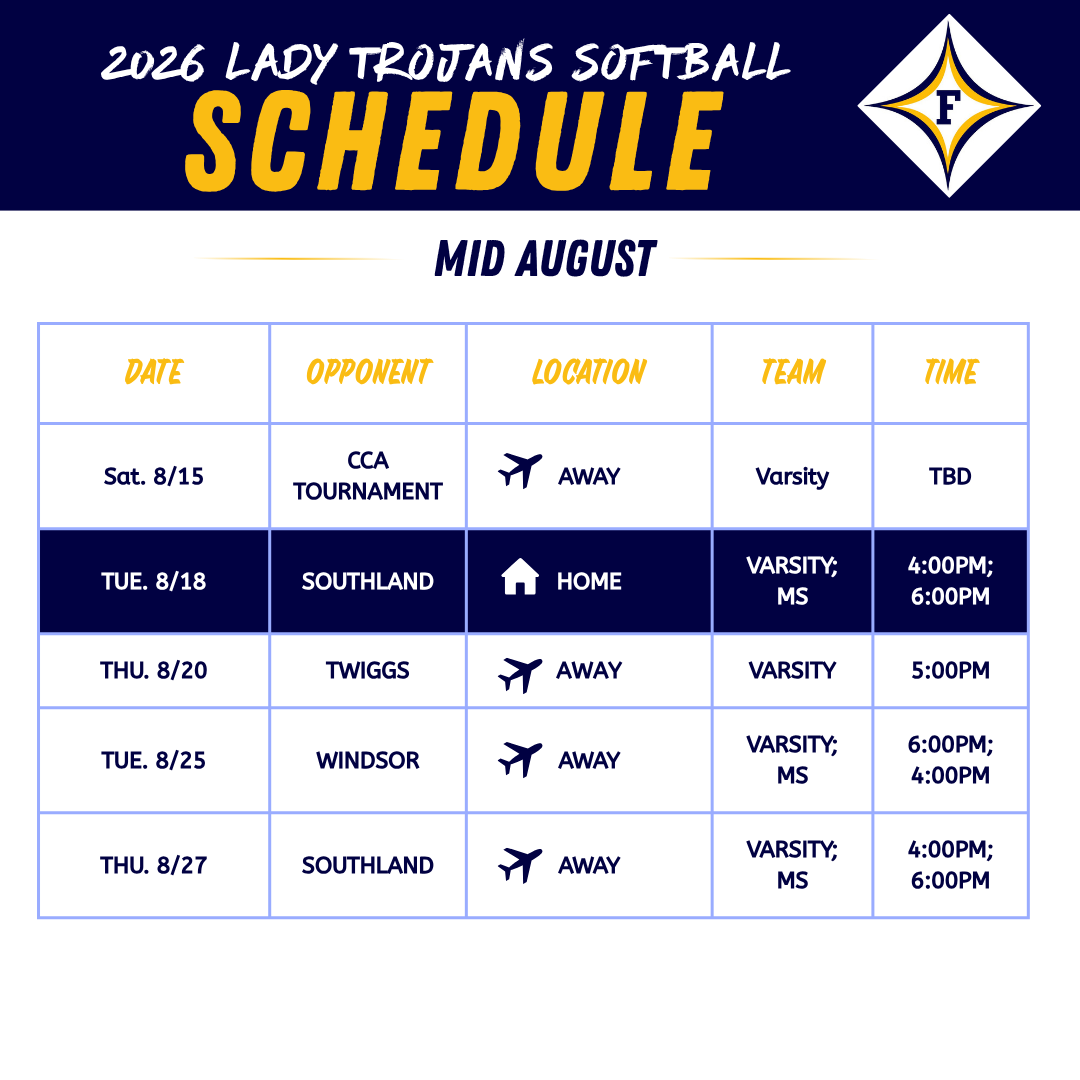 2026 LADY TROJANS SOFTBALL
SCHEDULE

F

MID AUGUST

| DATE | OPPONENT | LOCATION | TEAM | TIME |
|---|---|---|---|---|
| Sat. 8/15 | CCA TOURNAMENT | AWAY | Varsity | TBD |
| TUE. 8/18 | SOUTHLAND | HOME | VARSITY; MS | 4:00PM; 6:00PM |
| THU. 8/20 | TWIGGS | AWAY | VARSITY | 5:00PM |
| TUE. 8/25 | WINDSOR | AWAY | VARSITY; MS | 6:00PM; 4:00PM |
| THU. 8/27 | SOUTHLAND | AWAY | VARSITY; MS | 4:00PM; 6:00PM |